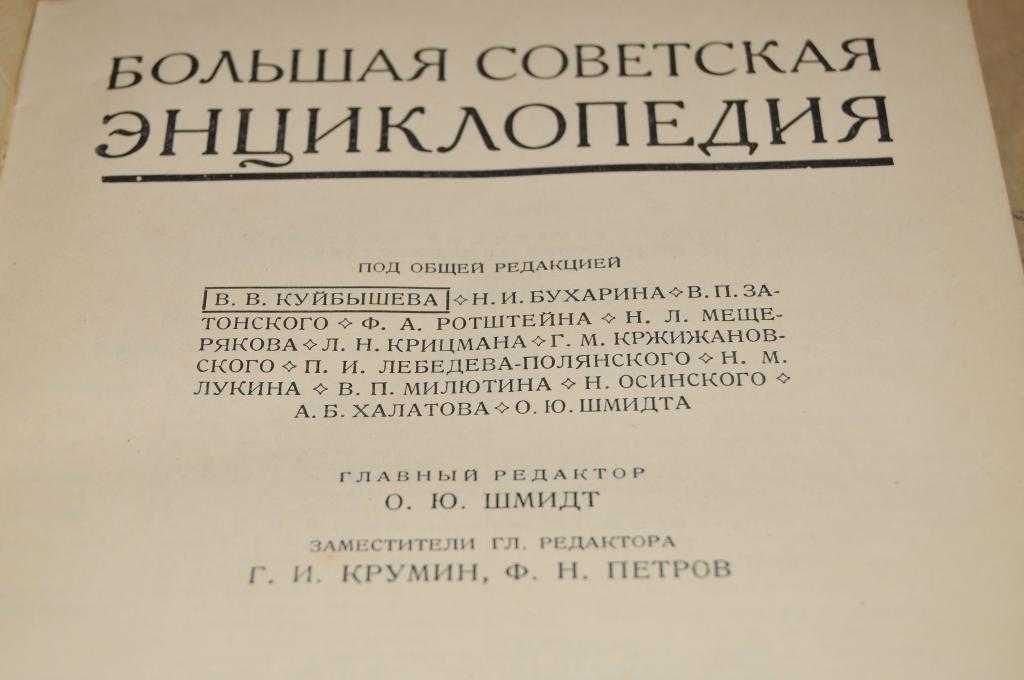 БОЛЬШАЯ СОВЕТСКАЯ ЭНЦИКЛОПЕДИЯ

ПОД ОБЩЕЙ РЕДАКЦИЕЙ

В. В. КУЙБЫШЕВА ◇ Н. И. БУХАРИНА ◇ В. П. ЗАТОНСКОГО ◇ Ф. А. РОТШТЕЙНА ◇ Н. Л. МЕЩЕРЯКОВА ◇ Л. Н. КРИЦМАНА ◇ Г. М. КРЖИЖАНОВСКОГО ◇ П. И. ЛЕБЕДЕВА-ПОЛЯНСКОГО ◇ Н. М. ЛУКИНА ◇ В. П. МИЛЮТИНА ◇ Н. ОСИНСКОГО ◇ А. Б. ХАЛАТОВА ◇ О. Ю. ШМИДТА

ГЛАВНЫЙ РЕДАКТОР
О. Ю. ШМИДТ

ЗАМЕСТИТЕЛИ ГЛ. РЕДАКТОРА
Г. И. КРУМИН, Ф. Н. ПЕТРОВ